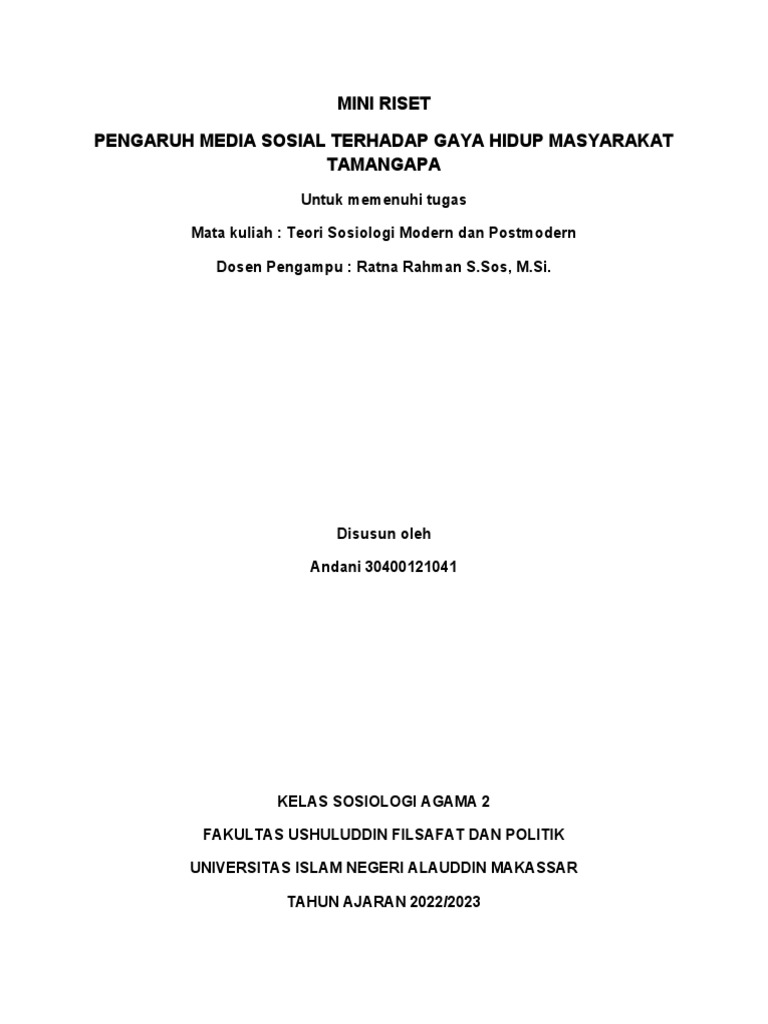 MINI RISET

PENGARUH MEDIA SOSIAL TERHADAP GAYA HIDUP MASYARAKAT TAMANGAPA

Untuk memenuhi tugas

Mata kuliah : Teori Sosiologi Modern dan Postmodern

Dosen Pengampu : Ratna Rahman S.Sos, M.Si.

Disusun oleh

Andani 30400121041

KELAS SOSIOLOGI AGAMA 2

FAKULTAS USHULUDDIN FILSAFAT DAN POLITIK

UNIVERSITAS ISLAM NEGERI ALAUDDIN MAKASSAR

TAHUN AJARAN 2022/2023